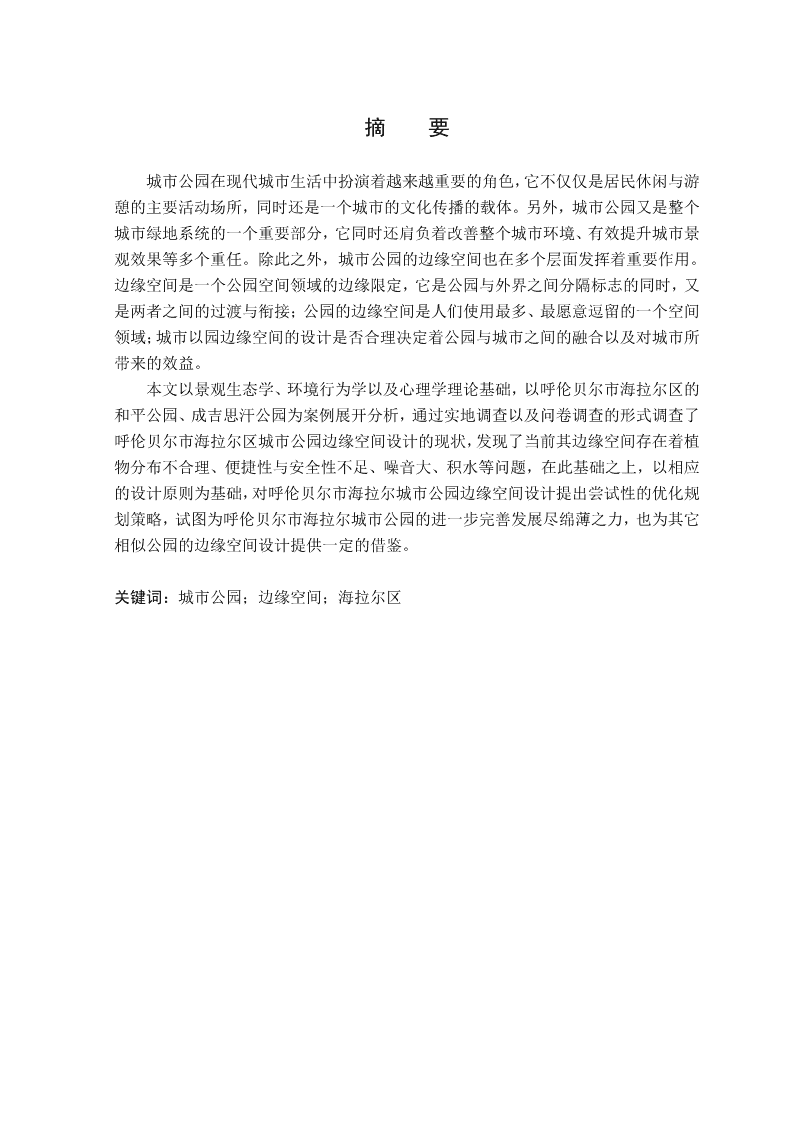 摘　要

城市公园在现代城市生活中扮演着越来越重要的角色，它不仅仅是居民休闲与游憩的主要活动场所，同时还是一个城市的文化传播的载体。另外，城市公园又是整个城市绿地系统的一个重要部分，它同时还肩负着改善整个城市环境、有效提升城市景观效果等多个重任。除此之外，城市公园的边缘空间也在多个层面发挥着重要作用。边缘空间是一个公园空间领域的边缘限定，它是公园与外界之间分隔标志的同时，又是两者之间的过渡与衔接；公园的边缘空间是人们使用最多、最愿意逗留的一个空间领域；城市以园边缘空间的设计是否合理决定着公园与城市之间的融合以及对城市所带来的效益。

本文以景观生态学、环境行为学以及心理学理论基础，以呼伦贝尔市海拉尔区的和平公园、成吉思汗公园为案例展开分析，通过实地调查以及问卷调查的形式调查了呼伦贝尔市海拉尔区城市公园边缘空间设计的现状，发现了当前其边缘空间存在着植物分布不合理、便捷性与安全性不足、噪音大、积水等问题，在此基础之上，以相应的设计原则为基础，对呼伦贝尔市海拉尔城市公园边缘空间设计提出尝试性的优化规划策略，试图为呼伦贝尔市海拉尔城市公园的进一步完善发展尽绵薄之力，也为其它相似公园的边缘空间设计提供一定的借鉴。

关键词：城市公园；边缘空间；海拉尔区